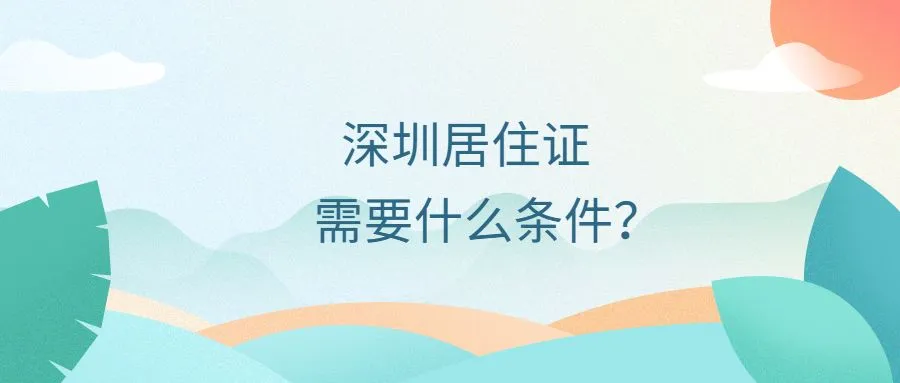 深圳居住证
需要什么条件?